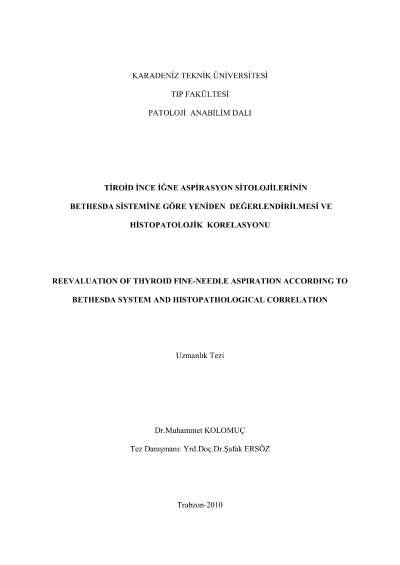 KARADENİZ TEKNİK ÜNİVERSİTESİ

TIP FAKÜLTESİ

PATOLOJİ ANABİLİM DALI

TİROİD İNCE İĞNE ASPİRASYON SİTOLOJİLERİNİN

BETHESDA SİSTEMİNE GÖRE YENİDEN DEĞERLENDİRİLMESİ VE

HİSTOPATOLOJİK KORELASYONU

REEVALUATION OF THYROID FINE-NEEDLE ASPIRATION ACCORDING TO

BETHESDA SYSTEM AND HISTOPATHOLOGICAL CORRELATION

Uzmanlık Tezi

Dr.Muhammet KOLOMUÇ

Tez Danışmanı: Yrd.Doç.Dr.Şafak ERSÖZ

Trabzon-2010